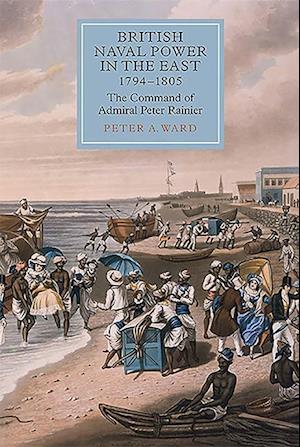 BRITISH NAVAL POWER IN THE EAST
1794–1805

The Command of Admiral Peter Rainier

PETER A. WARD